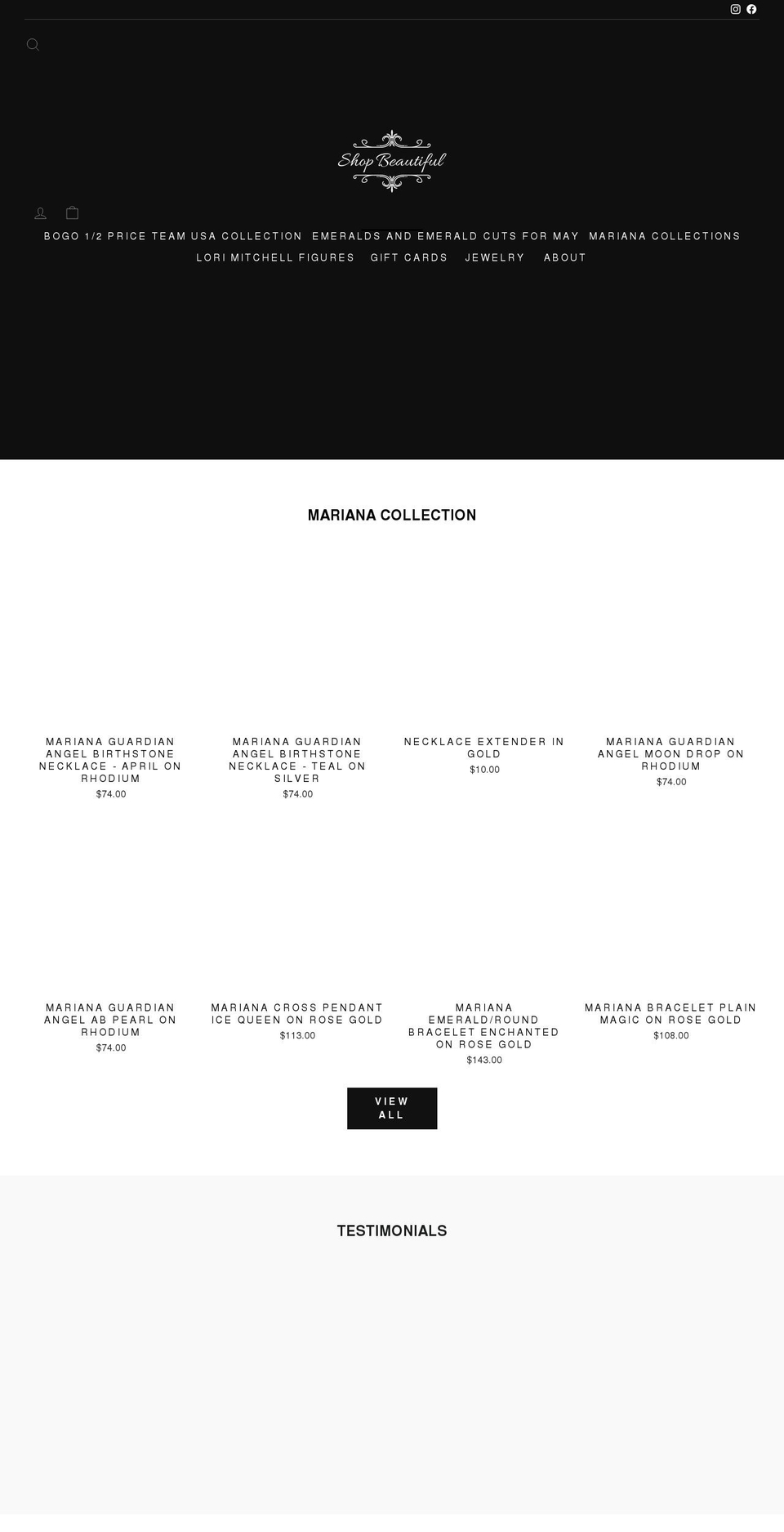 Shop Beautiful

BOGO 1/2 PRICE TEAM USA COLLECTION EMERALDS AND EMERALD CUTS FOR MAY MARIANA COLLECTIONS LORI MITCHELL FIGURES GIFT CARDS JEWELRY ABOUT

MARIANA COLLECTION

MARIANA GUARDIAN ANGEL BIRTHSTONE NECKLACE - APRIL ON RHODIUM
$74.00

MARIANA GUARDIAN ANGEL BIRTHSTONE NECKLACE - TEAL ON SILVER
$74.00

NECKLACE EXTENDER IN GOLD
$10.00

MARIANA GUARDIAN ANGEL MOON DROP ON RHODIUM
$74.00

MARIANA GUARDIAN ANGEL AB PEARL ON RHODIUM
$74.00

MARIANA CROSS PENDANT ICE QUEEN ON ROSE GOLD
$113.00

MARIANA EMERALD/ROUND BRACELET ENCHANTED ON ROSE GOLD
$143.00

MARIANA BRACELET PLAIN MAGIC ON ROSE GOLD
$108.00

VIEW ALL

TESTIMONIALS